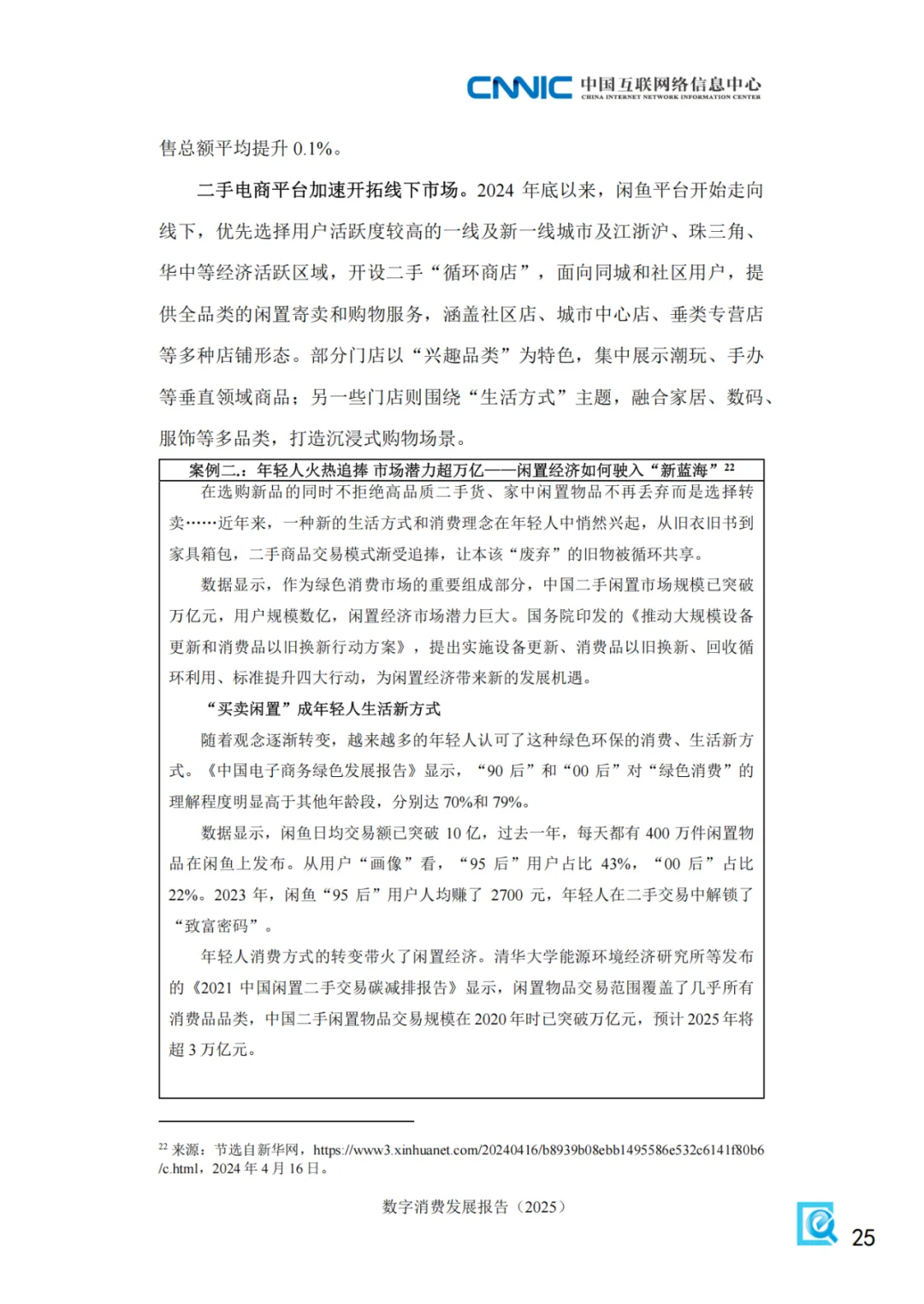 CNNIC 中国互联网络信息中心
CHINA INTERNET NETWORK INFORMATION CENTER

售总额平均提升 0.1%。

二手电商平台加速开拓线下市场。2024 年底以来，闲鱼平台开始走向线下，优先选择用户活跃度较高的一线及新一线城市及江浙沪、珠三角、华中等经济活跃区域，开设二手“循环商店”，面向同城和社区用户，提供全品类的闲置寄卖和购物服务，涵盖社区店、城市中心店、垂类专营店等多种店铺形态。部分门店以“兴趣品类”为特色，集中展示潮玩、手办等垂直领域商品；另一些门店则围绕“生活方式”主题，融合家居、数码、服饰等多品类，打造沉浸式购物场景。

案例二.：年轻人火热追捧 市场潜力超万亿——闲置经济如何驶入“新蓝海”$^{22}$

在选购新品的同时不拒绝高品质二手货、家中闲置物品不再丢弃而是选择转卖……近年来，一种新的生活方式和消费理念在年轻人中悄然兴起，从旧衣旧书到家具箱包，二手商品交易模式渐受追捧，让本该“废弃”的旧物被循环共享。

数据显示，作为绿色消费市场的重要组成部分，中国二手闲置市场规模已突破万亿元，用户规模数亿，闲置经济市场潜力巨大。国务院印发的《推动大规模设备更新和消费品以旧换新行动方案》，提出实施设备更新、消费品以旧换新、回收循环利用、标准提升四大行动，为闲置经济带来新的发展机遇。

“买卖闲置”成年轻人生活新方式

随着观念逐渐转变，越来越多的年轻人认可了这种绿色环保的消费、生活新方式。《中国电子商务绿色发展报告》显示，“90 后”和“00 后”对“绿色消费”的理解程度明显高于其他年龄段，分别达 70%和 79%。

数据显示，闲鱼日均交易额已突破 10 亿，过去一年，每天都有 400 万件闲置物品在闲鱼上发布。从用户“画像”看，“95 后”用户占比 43%，“00 后”占比 22%。2023 年，闲鱼“95 后”用户人均赚了 2700 元，年轻人在二手交易中解锁了“致富密码”。

年轻人消费方式的转变带火了闲置经济。清华大学能源环境经济研究所等发布的《2021 中国闲置二手交易碳减排报告》显示，闲置物品交易范围覆盖了几乎所有消费品品类，中国二手闲置物品交易规模在 2020 年时已突破万亿元，预计 2025 年将超 3 万亿元。

$^{22}$ 来源：节选自新华网，https://www3.xinhuanet.com/20240416/b8939b08ebb1495586e532c6141f80b6/c.html，2024 年 4 月 16 日。

数字消费发展报告（2025）

25